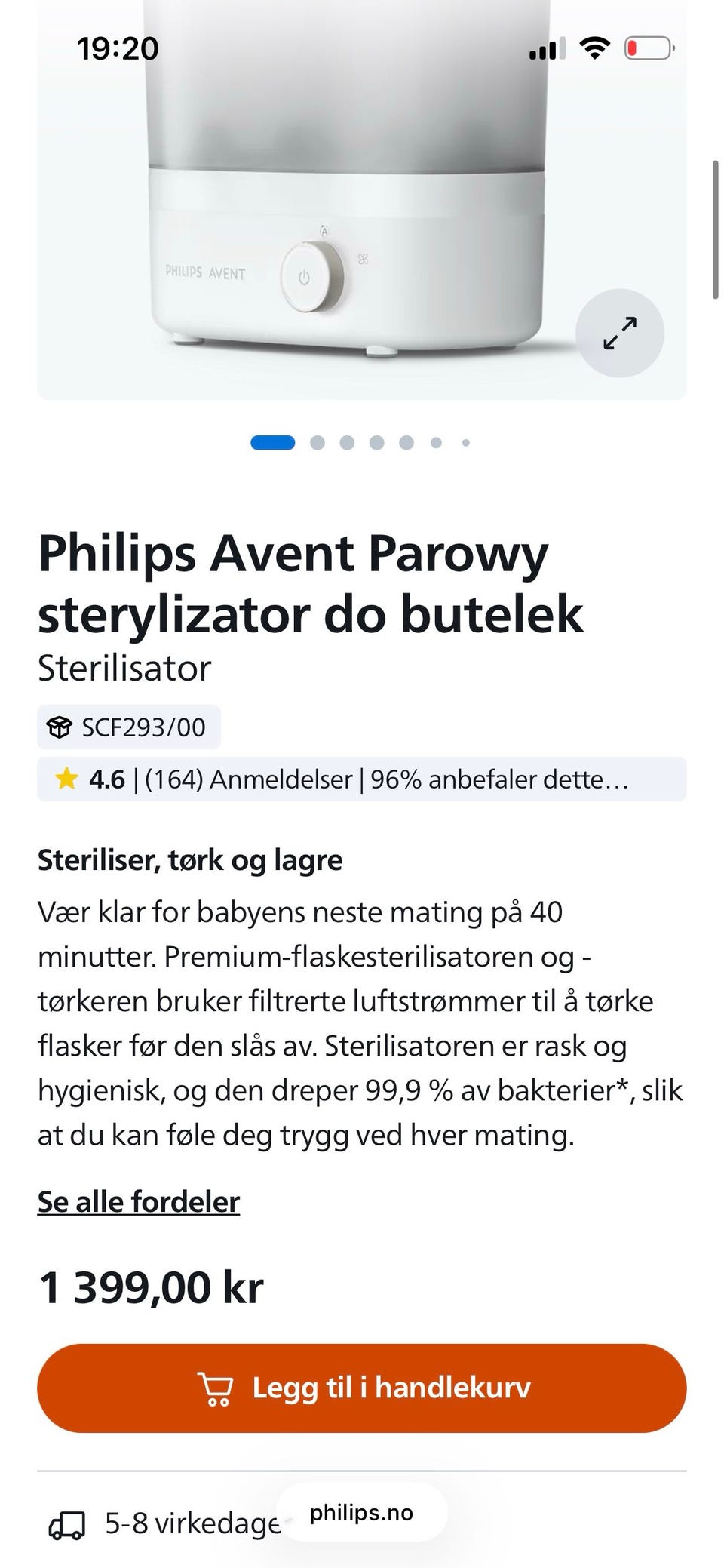 19:20

PHILIPS AVENT

Philips Avent Parowy sterylizator do butelek
Sterilisator

SCF293/00

4.6 | (164) Anmeldelser | 96% anbefaler dette…

Steriliser, tørk og lagre
Vær klar for babyens neste mating på 40 minutter. Premium-flaskesterilisatoren og -tørkeren bruker filtrerte luftstrømmer til å tørke flasker før den slås av. Sterilisatoren er rask og hygienisk, og den dreper 99,9 % av bakterier*, slik at du kan føle deg trygg ved hver mating.

Se alle fordeler

1 399,00 kr

Legg til i handlekurv

5-8 virkedage

philips.no